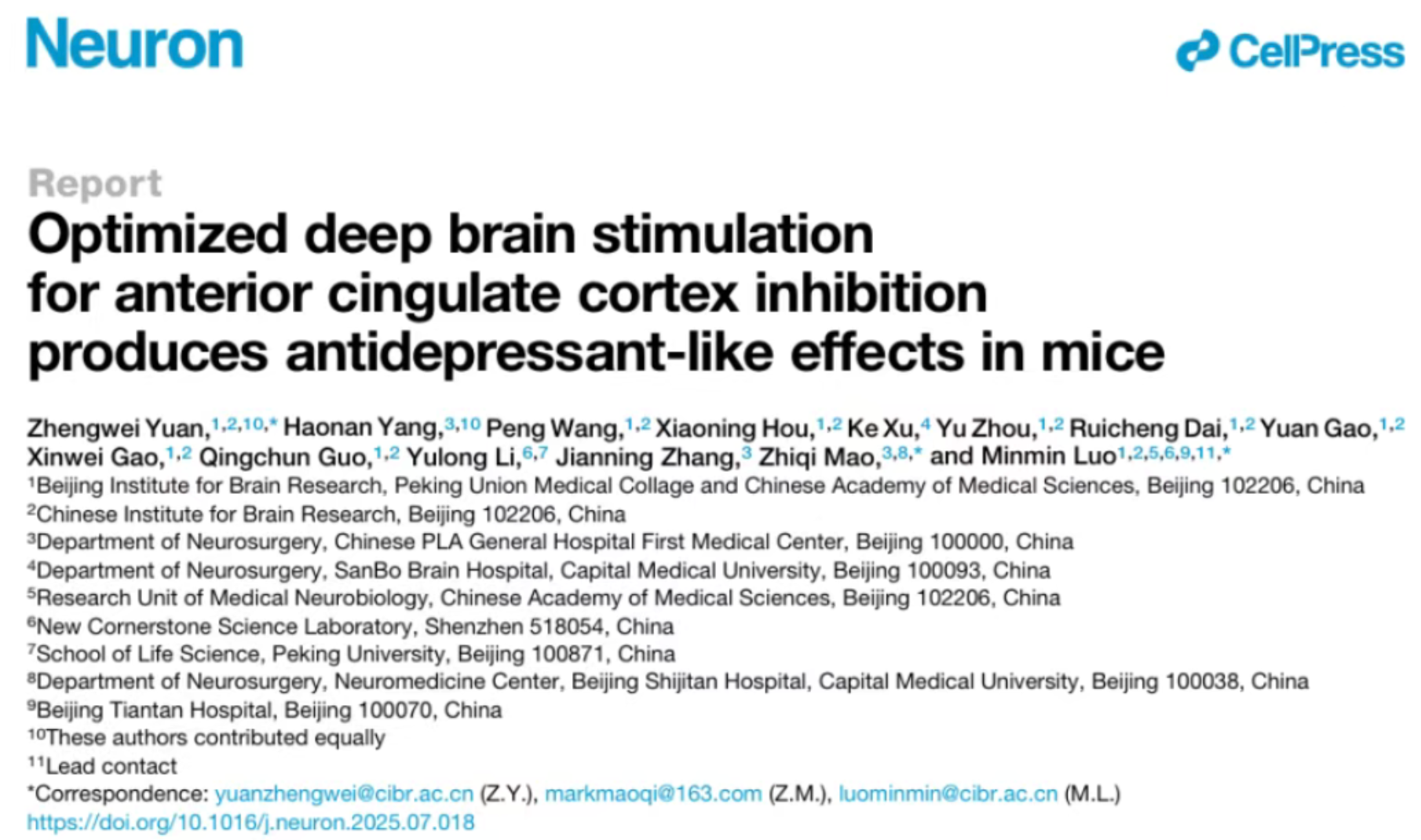 Neuron

CellPress

Report

Optimized deep brain stimulation for anterior cingulate cortex inhibition produces antidepressant-like effects in mice

Zhengwei Yuan,$^{1,2,10,*}$ Haonan Yang,$^{3,10}$ Peng Wang,$^{1,2}$ Xiaoning Hou,$^{1,2}$ Ke Xu,$^{4}$ Yu Zhou,$^{1,2}$ Ruicheng Dai,$^{1,2}$ Yuan Gao,$^{1,2}$ Xinwei Gao,$^{1,2}$ Qingchun Guo,$^{1,2}$ Yulong Li,$^{6,7}$ Jianning Zhang,$^{3}$ Zhiqi Mao,$^{3,8,*}$ and Minmin Luo$^{1,2,5,6,9,11,*}$

$^{1}$Beijing Institute for Brain Research, Peking Union Medical Collage and Chinese Academy of Medical Sciences, Beijing 102206, China
$^{2}$Chinese Institute for Brain Research, Beijing 102206, China
$^{3}$Department of Neurosurgery, Chinese PLA General Hospital First Medical Center, Beijing 100000, China
$^{4}$Department of Neurosurgery, SanBo Brain Hospital, Capital Medical University, Beijing 100093, China
$^{5}$Research Unit of Medical Neurobiology, Chinese Academy of Medical Sciences, Beijing 102206, China
$^{6}$New Cornerstone Science Laboratory, Shenzhen 518054, China
$^{7}$School of Life Science, Peking University, Beijing 100871, China
$^{8}$Department of Neurosurgery, Neuromedicine Center, Beijing Shijitan Hospital, Capital Medical University, Beijing 100038, China
$^{9}$Beijing Tiantan Hospital, Beijing 100070, China
$^{10}$These authors contributed equally
$^{11}$Lead contact
*Correspondence: yuanzhengwei@cibr.ac.cn (Z.Y.), markmaoqi@163.com (Z.M.), luominmin@cibr.ac.cn (M.L.)
https://doi.org/10.1016/j.neuron.2025.07.018